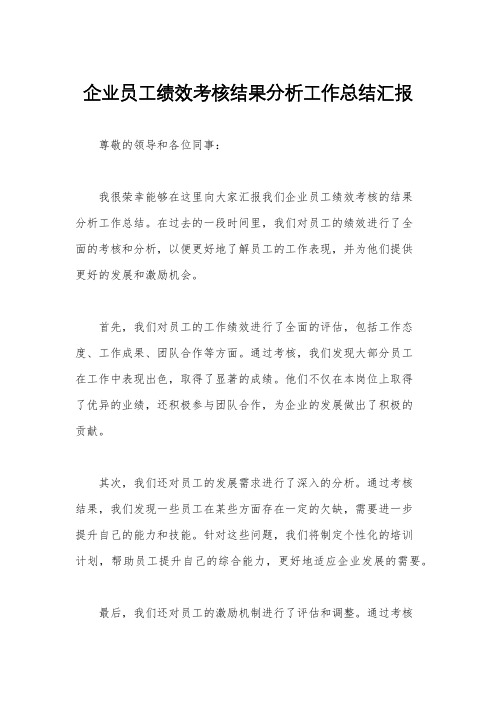 企业员工绩效考核结果分析工作总结汇报

尊敬的领导和各位同事：

我很荣幸能够在这里向大家汇报我们企业员工绩效考核的结果分析工作总结。在过去的一段时间里，我们对员工的绩效进行了全面的考核和分析，以便更好地了解员工的工作表现，并为他们提供更好的发展和激励机会。

首先，我们对员工的工作绩效进行了全面的评估，包括工作态度、工作成果、团队合作等方面。通过考核，我们发现大部分员工在工作中表现出色，取得了显著的成绩。他们不仅在本岗位上取得了优异的业绩，还积极参与团队合作，为企业的发展做出了积极的贡献。

其次，我们还对员工的发展需求进行了深入的分析。通过考核结果，我们发现一些员工在某些方面存在一定的欠缺，需要进一步提升自己的能力和技能。针对这些问题，我们将制定个性化的培训计划，帮助员工提升自己的综合能力，更好地适应企业发展的需要。

最后，我们还对员工的激励机制进行了评估和调整。通过考核